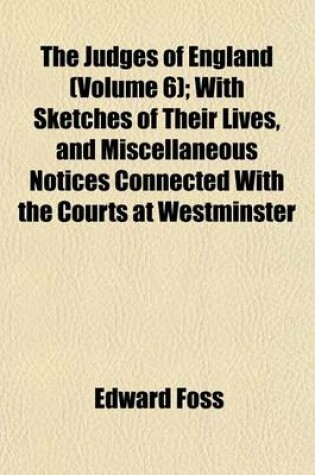 The Judges of England (Volume 6); With Sketches of Their Lives, and Miscellaneous Notices Connected With the Courts at Westminster

Edward Foss